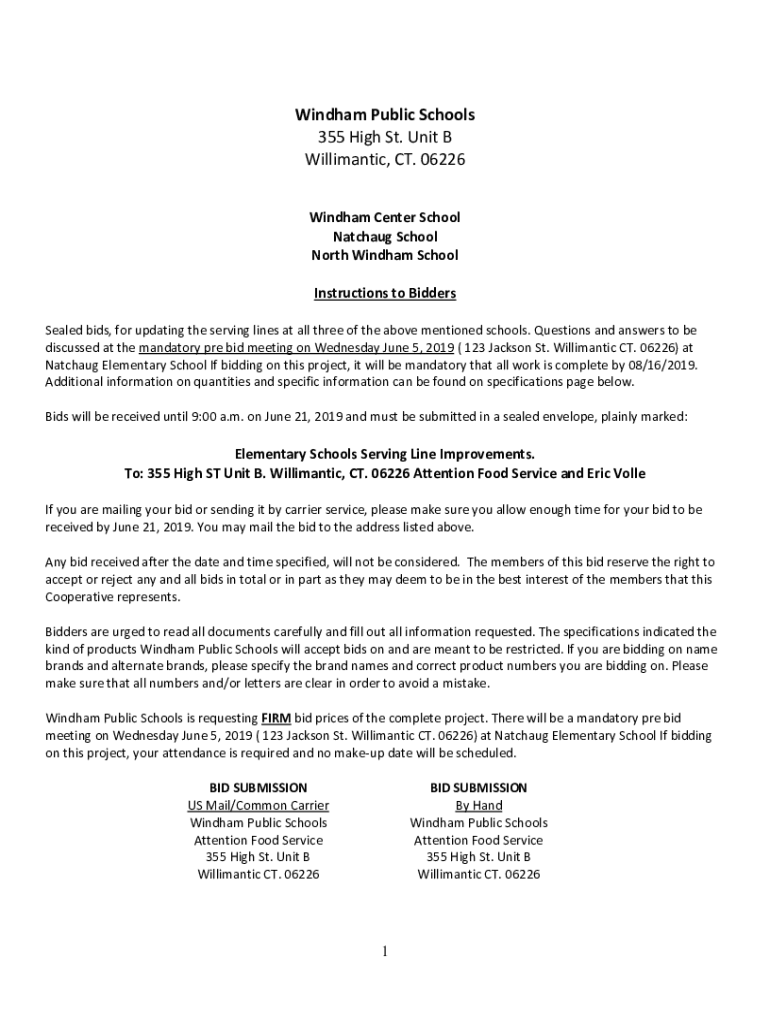 Windham Public Schools
355 High St. Unit B
Willimantic, CT. 06226

Windham Center School
Natchaug School
North Windham School

Instructions to Bidders

Sealed bids, for updating the serving lines at all three of the above mentioned schools. Questions and answers to be discussed at the mandatory pre bid meeting on Wednesday June 5, 2019 ( 123 Jackson St. Willimantic CT. 06226) at Natchaug Elementary School If bidding on this project, it will be mandatory that all work is complete by 08/16/2019. Additional information on quantities and specific information can be found on specifications page below.

Bids will be received until 9:00 a.m. on June 21, 2019 and must be submitted in a sealed envelope, plainly marked:

Elementary Schools Serving Line Improvements.
To: 355 High ST Unit B. Willimantic, CT. 06226 Attention Food Service and Eric Volle

If you are mailing your bid or sending it by carrier service, please make sure you allow enough time for your bid to be received by June 21, 2019. You may mail the bid to the address listed above.

Any bid received after the date and time specified, will not be considered. The members of this bid reserve the right to accept or reject any and all bids in total or in part as they may deem to be in the best interest of the members that this Cooperative represents.

Bidders are urged to read all documents carefully and fill out all information requested. The specifications indicated the kind of products Windham Public Schools will accept bids on and are meant to be restricted. If you are bidding on name brands and alternate brands, please specify the brand names and correct product numbers you are bidding on. Please make sure that all numbers and/or letters are clear in order to avoid a mistake.

Windham Public Schools is requesting FIRM bid prices of the complete project. There will be a mandatory pre bid meeting on Wednesday June 5, 2019 ( 123 Jackson St. Willimantic CT. 06226) at Natchaug Elementary School If bidding on this project, your attendance is required and no make-up date will be scheduled.

BID SUBMISSION
US Mail/Common Carrier
Windham Public Schools
Attention Food Service
355 High St. Unit B
Willimantic CT. 06226

BID SUBMISSION
By Hand
Windham Public Schools
Attention Food Service
355 High St. Unit B
Willimantic CT. 06226

1